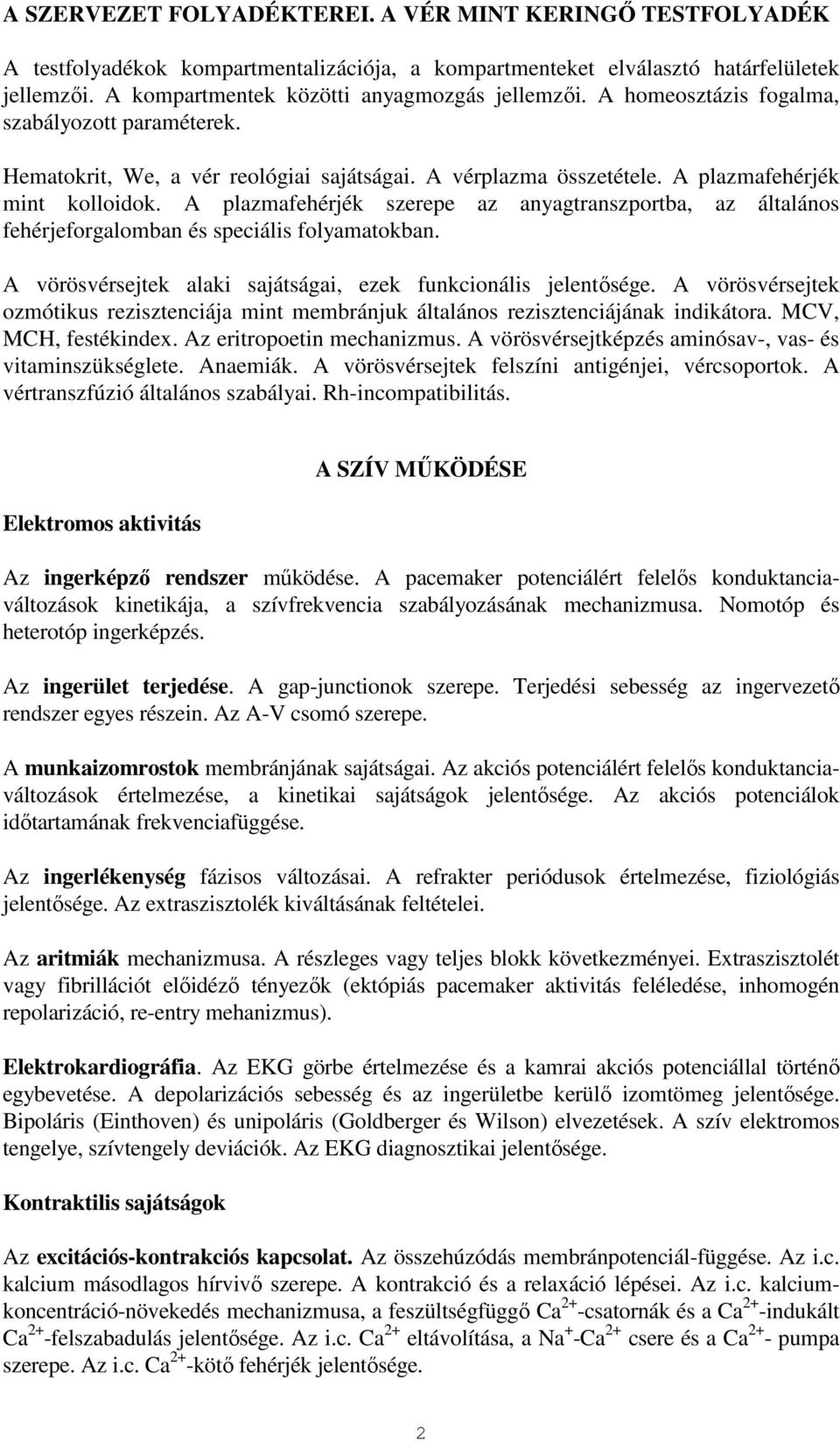 A SZERVEZET FOLYADÉKTEREI. A VÉR MINT KERINGŐ TESTFOLYADÉK

A testfolyadékok kompartmentalizációja, a kompartmenteket elválasztó határfelületek jellemzői. A kompartmentek közötti anyagmozgás jellemzői. A homeosztázis fogalma, szabályozott paraméterek.

Hematokrit, We, a vér reológiai sajátságai. A vérplazma összetétele. A plazmafehérjék mint kolloidok. A plazmafehérjék szerepe az anyagtranszportba, az általános fehérjeforgalomban és speciális folyamatokban.

A vörösvérsejtek alaki sajátságai, ezek funkcionális jelentősége. A vörösvérsejtek ozmótikus rezisztenciája mint membránjuk általános rezisztenciájának indikátora. MCV, MCH, festékindex. Az eritropoetin mechanizmus. A vörösvérsejtképzés aminósav-, vas- és vitaminszükséglete. Anaemiák. A vörösvérsejtek felszíni antigénjei, vércsoportok. A vértranszfúzió általános szabályai. Rh-incompatibilitás.

A SZÍV MŰKÖDÉSE

Elektromos aktivitás

Az ingerképző rendszer működése. A pacemaker potenciálért felelős konduktanciaváltozások kinetikája, a szívfrekvencia szabályozásának mechanizmusa. Nomotóp és heterotóp ingerképzés.

Az ingerület terjedése. A gap-junctionok szerepe. Terjedési sebesség az ingervezető rendszer egyes részein. Az A-V csomó szerepe.

A munkaizomrostok membránjának sajátságai. Az akciós potenciálért felelős konduktanciaváltozások értelmezése, a kinetikai sajátságok jelentősége. Az akciós potenciálok időtartamának frekvenciafüggése.

Az ingerlékenység fázisos változásai. A refrakter periódusok értelmezése, fiziológiás jelentősége. Az extraszisztolék kiváltásának feltételei.

Az aritmiák mechanizmusa. A részleges vagy teljes blokk következményei. Extraszisztolét vagy fibrillációt előidéző tényezők (ektópiás pacemaker aktivitás feléledése, inhomogén repolarizáció, re-entry mehanizmus).

Elektrokardiográfia. Az EKG görbe értelmezése és a kamrai akciós potenciállal történő egybevetése. A depolarizációs sebesség és az ingerületbe kerülő izomtömeg jelentősége. Bipoláris (Einthoven) és unipoláris (Goldberger és Wilson) elvezetések. A szív elektromos tengelye, szívtengely deviációk. Az EKG diagnosztikai jelentősége.

Kontraktilis sajátságok

Az excitációs-kontrakciós kapcsolat. Az összehúzódás membránpotenciál-függése. Az i.c. kalcium másodlagos hírvivő szerepe. A kontrakció és a relaxáció lépései. Az i.c. kalciumkoncentráció-növekedés mechanizmusa, a feszültségfüggő $Ca^{2+}$-csatornák és a $Ca^{2+}$-indukált $Ca^{2+}$-felszabadulás jelentősége. Az i.c. $Ca^{2+}$ eltávolítása, a $Na^{+}$-$Ca^{2+}$ csere és a $Ca^{2+}$- pumpa szerepe. Az i.c. $Ca^{2+}$-kötő fehérjék jelentősége.

2